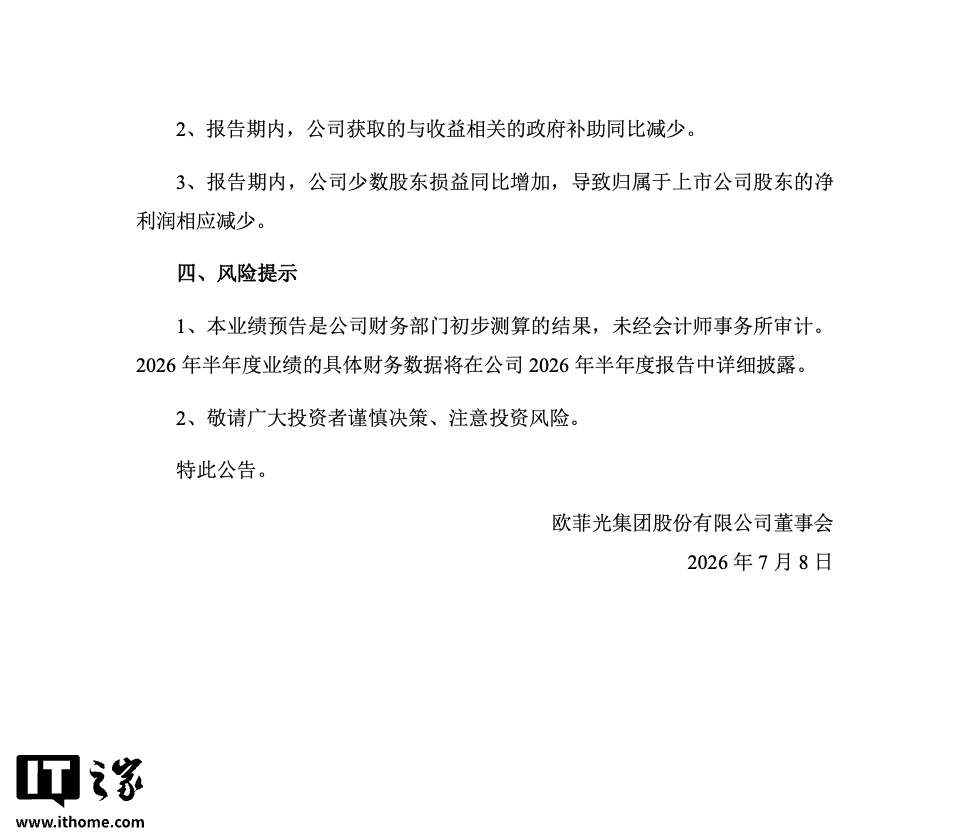 2、报告期内，公司获取的与收益相关的政府补助同比减少。

3、报告期内，公司少数股东损益同比增加，导致归属于上市公司股东的净利润相应减少。

四、风险提示

1、本业绩预告是公司财务部门初步测算的结果，未经会计师事务所审计。2026 年半年度业绩的具体财务数据将在公司 2026 年半年度报告中详细披露。

2、敬请广大投资者谨慎决策、注意投资风险。

特此公告。

欧菲光集团股份有限公司董事会

2026 年 7 月 8 日

IT之家
www.ithome.com